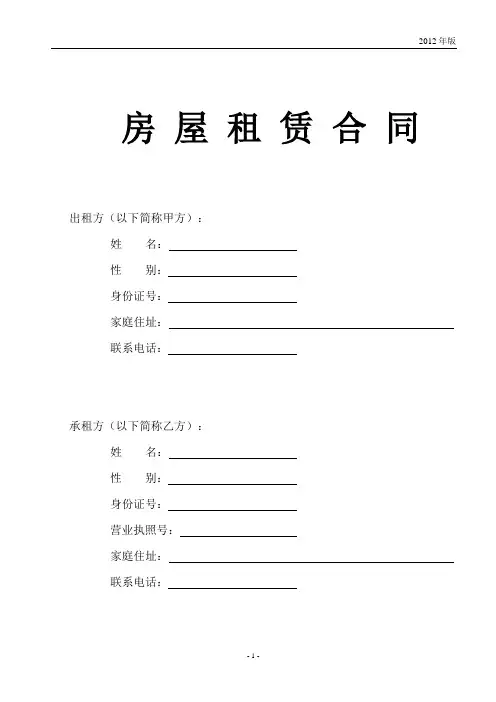 2012 年版

房 屋 租 赁 合 同

出租方（以下简称甲方）：

姓　　名：

性　　别：

身份证号：

家庭住址：

联系电话：

承租方（以下简称乙方）：

姓　　名：

性　　别：

身份证号：

营业执照号：

家庭住址：

联系电话：

- 1 -